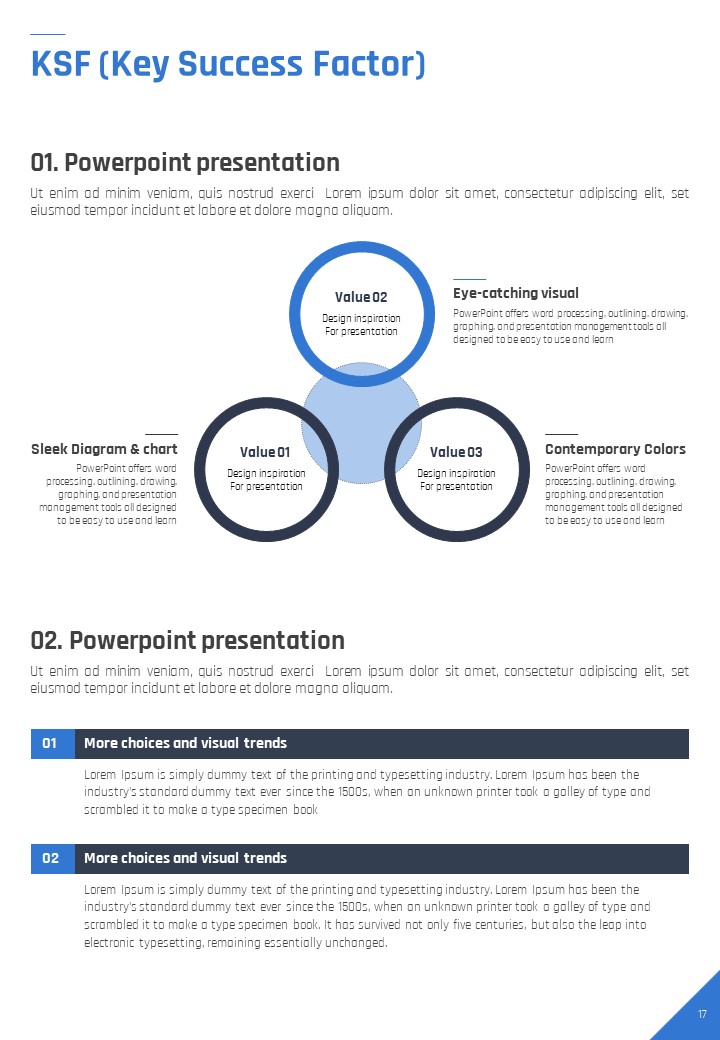 KSF (Key Success Factor)

01. Powerpoint presentation

Ut enim ad minim veniam, quis nostrud exerci Lorem ipsum dolor sit amet, consectetur adipiscing elit, set eiusmod tempor incidunt et labore et dolore magna aliquam.

Value 02
Design inspiration
For presentation

Eye-catching visual
PowerPoint offers word processing, outlining, drawing, graphing, and presentation management tools all designed to be easy to use and learn

Sleek Diagram & chart
PowerPoint offers word processing, outlining, drawing, graphing, and presentation management tools all designed to be easy to use and learn

Value 01
Design inspiration
For presentation

Value 03
Design inspiration
For presentation

Contemporary Colors
PowerPoint offers word processing, outlining, drawing, graphing, and presentation management tools all designed to be easy to use and learn

02. Powerpoint presentation

Ut enim ad minim veniam, quis nostrud exerci Lorem ipsum dolor sit amet, consectetur adipiscing elit, set eiusmod tempor incidunt et labore et dolore magna aliquam.

01 More choices and visual trends

Lorem Ipsum is simply dummy text of the printing and typesetting industry. Lorem Ipsum has been the industry's standard dummy text ever since the 1500s, when an unknown printer took a galley of type and scrambled it to make a type specimen book

02 More choices and visual trends

Lorem Ipsum is simply dummy text of the printing and typesetting industry. Lorem Ipsum has been the industry's standard dummy text ever since the 1500s, when an unknown printer took a galley of type and scrambled it to make a type specimen book. It has survived not only five centuries, but also the leap into electronic typesetting, remaining essentially unchanged.

17